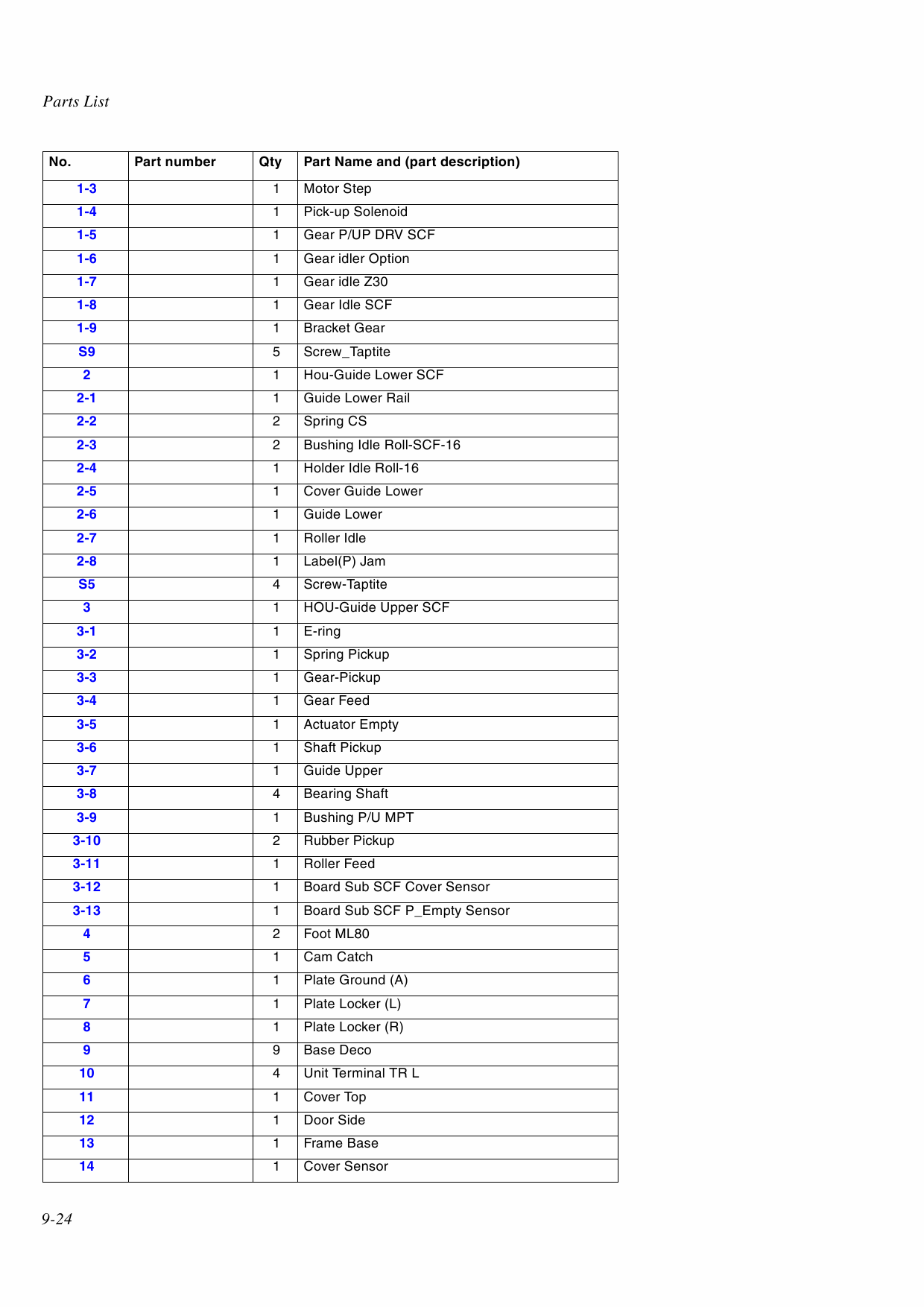 Parts List

| No. | Part number | Qty | Part Name and (part description) |
|---|---|---|---|
| 1-3 | | 1 | Motor Step |
| 1-4 | | 1 | Pick-up Solenoid |
| 1-5 | | 1 | Gear P/UP DRV SCF |
| 1-6 | | 1 | Gear idler Option |
| 1-7 | | 1 | Gear idle Z30 |
| 1-8 | | 1 | Gear Idle SCF |
| 1-9 | | 1 | Bracket Gear |
| S9 | | 5 | Screw_Taptite |
| 2 | | 1 | Hou-Guide Lower SCF |
| 2-1 | | 1 | Guide Lower Rail |
| 2-2 | | 2 | Spring CS |
| 2-3 | | 2 | Bushing Idle Roll-SCF-16 |
| 2-4 | | 1 | Holder Idle Roll-16 |
| 2-5 | | 1 | Cover Guide Lower |
| 2-6 | | 1 | Guide Lower |
| 2-7 | | 1 | Roller Idle |
| 2-8 | | 1 | Label(P) Jam |
| S5 | | 4 | Screw-Taptite |
| 3 | | 1 | HOU-Guide Upper SCF |
| 3-1 | | 1 | E-ring |
| 3-2 | | 1 | Spring Pickup |
| 3-3 | | 1 | Gear-Pickup |
| 3-4 | | 1 | Gear Feed |
| 3-5 | | 1 | Actuator Empty |
| 3-6 | | 1 | Shaft Pickup |
| 3-7 | | 1 | Guide Upper |
| 3-8 | | 4 | Bearing Shaft |
| 3-9 | | 1 | Bushing P/U MPT |
| 3-10 | | 2 | Rubber Pickup |
| 3-11 | | 1 | Roller Feed |
| 3-12 | | 1 | Board Sub SCF Cover Sensor |
| 3-13 | | 1 | Board Sub SCF P_Empty Sensor |
| 4 | | 2 | Foot ML80 |
| 5 | | 1 | Cam Catch |
| 6 | | 1 | Plate Ground (A) |
| 7 | | 1 | Plate Locker (L) |
| 8 | | 1 | Plate Locker (R) |
| 9 | | 9 | Base Deco |
| 10 | | 4 | Unit Terminal TR L |
| 11 | | 1 | Cover Top |
| 12 | | 1 | Door Side |
| 13 | | 1 | Frame Base |
| 14 | | 1 | Cover Sensor |

9-24